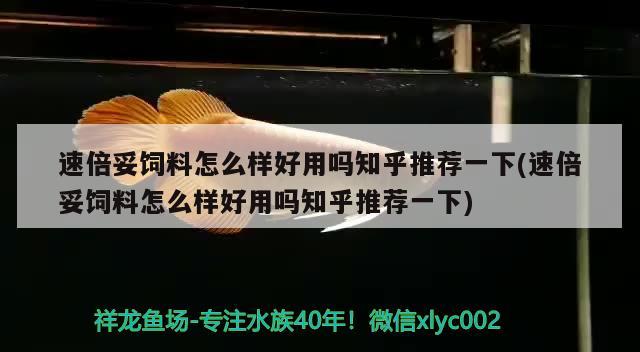 速倍妥饲料怎么样好用吗知乎推荐一下(速倍妥饲料怎么样好用吗知乎推荐一下)

祥龙鱼场-专注水族40年！微信xlyc002